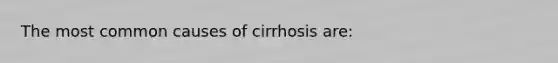 The most common causes of cirrhosis are: